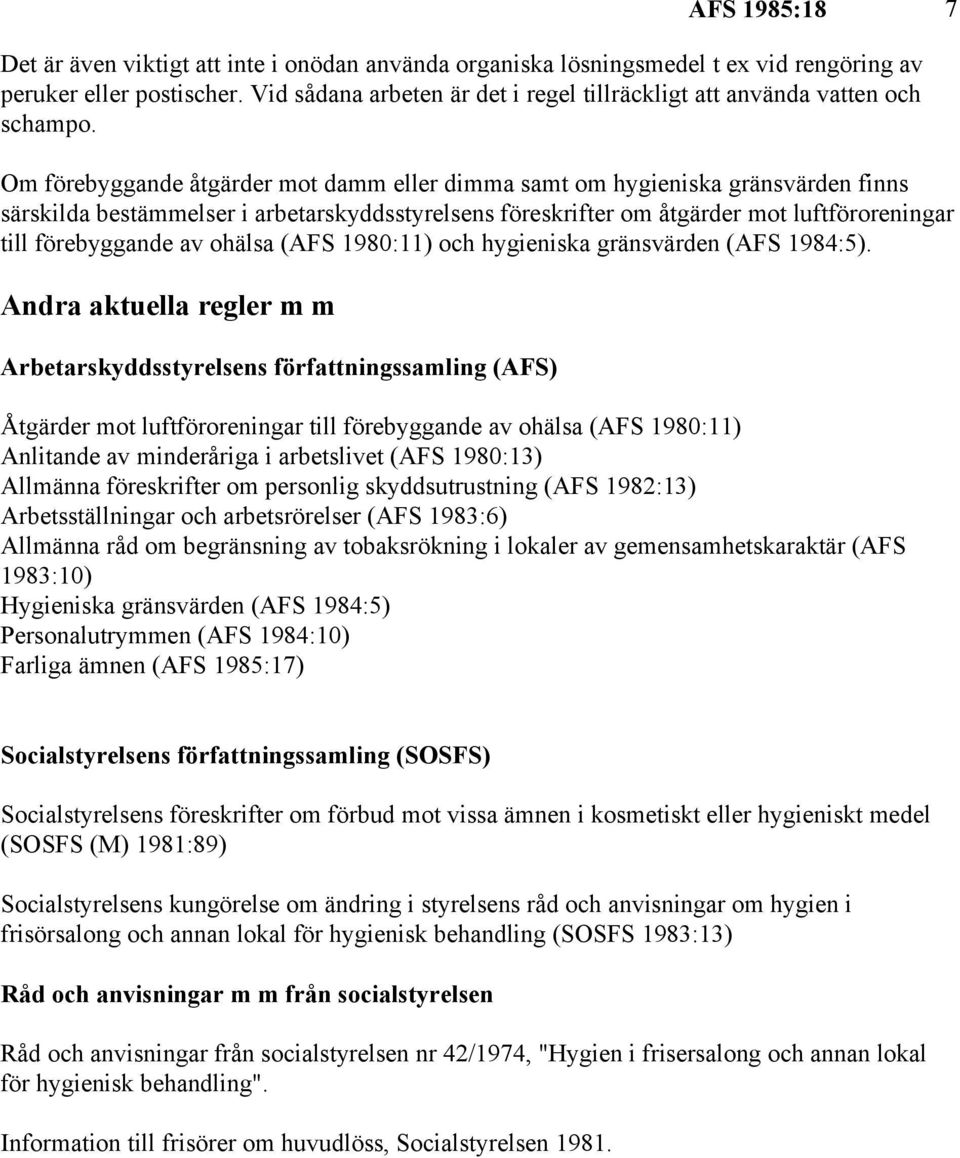 AFS 1985:18 7

Det är även viktigt att inte i onödan använda organiska lösningsmedel t ex vid rengöring av peruker eller postischer. Vid sådana arbeten är det i regel tillräckligt att använda vatten och schampo.

Om förebyggande åtgärder mot damm eller dimma samt om hygieniska gränsvärden finns särskilda bestämmelser i arbetarskyddsstyrelsens föreskrifter om åtgärder mot luftföroreningar till förebyggande av ohälsa (AFS 1980:11) och hygieniska gränsvärden (AFS 1984:5).

Andra aktuella regler m m

Arbetarskyddsstyrelsens författningssamling (AFS)

Åtgärder mot luftföroreningar till förebyggande av ohälsa (AFS 1980:11)
Anlitande av minderåriga i arbetslivet (AFS 1980:13)
Allmänna föreskrifter om personlig skyddsutrustning (AFS 1982:13)
Arbetsställningar och arbetsrörelser (AFS 1983:6)
Allmänna råd om begränsning av tobaksrökning i lokaler av gemensamhetskaraktär (AFS 1983:10)
Hygieniska gränsvärden (AFS 1984:5)
Personalutrymmen (AFS 1984:10)
Farliga ämnen (AFS 1985:17)

Socialstyrelsens författningssamling (SOSFS)

Socialstyrelsens föreskrifter om förbud mot vissa ämnen i kosmetiskt eller hygieniskt medel (SOSFS (M) 1981:89)

Socialstyrelsens kungörelse om ändring i styrelsens råd och anvisningar om hygien i frisörsalong och annan lokal för hygienisk behandling (SOSFS 1983:13)

Råd och anvisningar m m från socialstyrelsen

Råd och anvisningar från socialstyrelsen nr 42/1974, "Hygien i frisersalong och annan lokal för hygienisk behandling".

Information till frisörer om huvudlöss, Socialstyrelsen 1981.